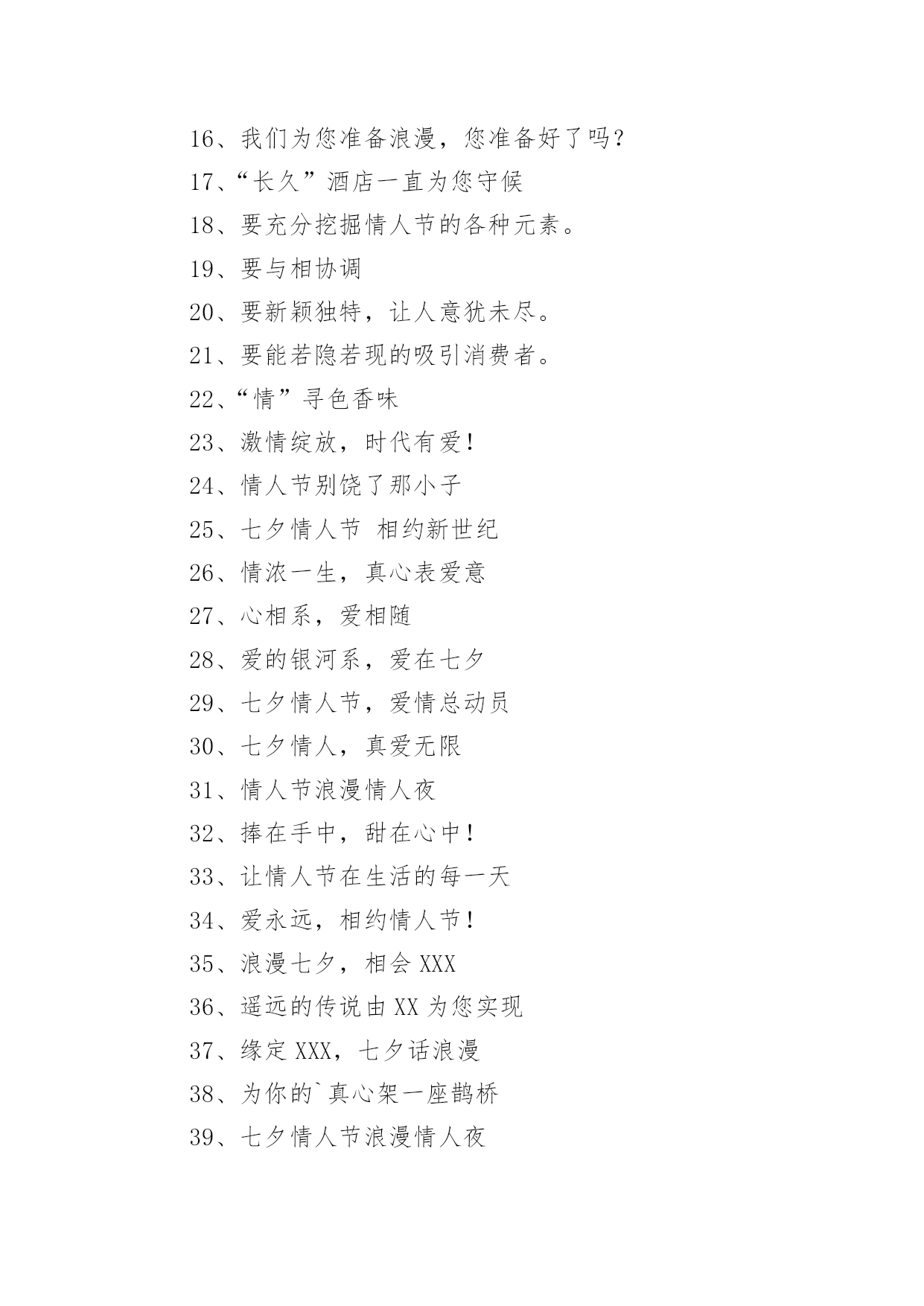 16、我们为您准备浪漫，您准备好了吗？

17、“长久”酒店一直为您守候

18、要充分挖掘情人节的各种元素。

19、要与相协调

20、要新颖独特，让人意犹未尽。

21、要能若隐若现的吸引消费者。

22、“情”寻色香味

23、激情绽放，时代有爱！

24、情人节别饶了那小子

25、七夕情人节 相约新世纪

26、情浓一生，真心表爱意

27、心相系，爱相随

28、爱的银河系，爱在七夕

29、七夕情人节，爱情总动员

30、七夕情人，真爱无限

31、情人节浪漫情人夜

32、捧在手中，甜在心中！

33、让情人节在生活的每一天

34、爱永远，相约情人节！

35、浪漫七夕，相会 XXX

36、遥远的传说由 XX 为您实现

37、缘定 XXX，七夕话浪漫

38、为你的`真心架一座鹊桥

39、七夕情人节浪漫情人夜